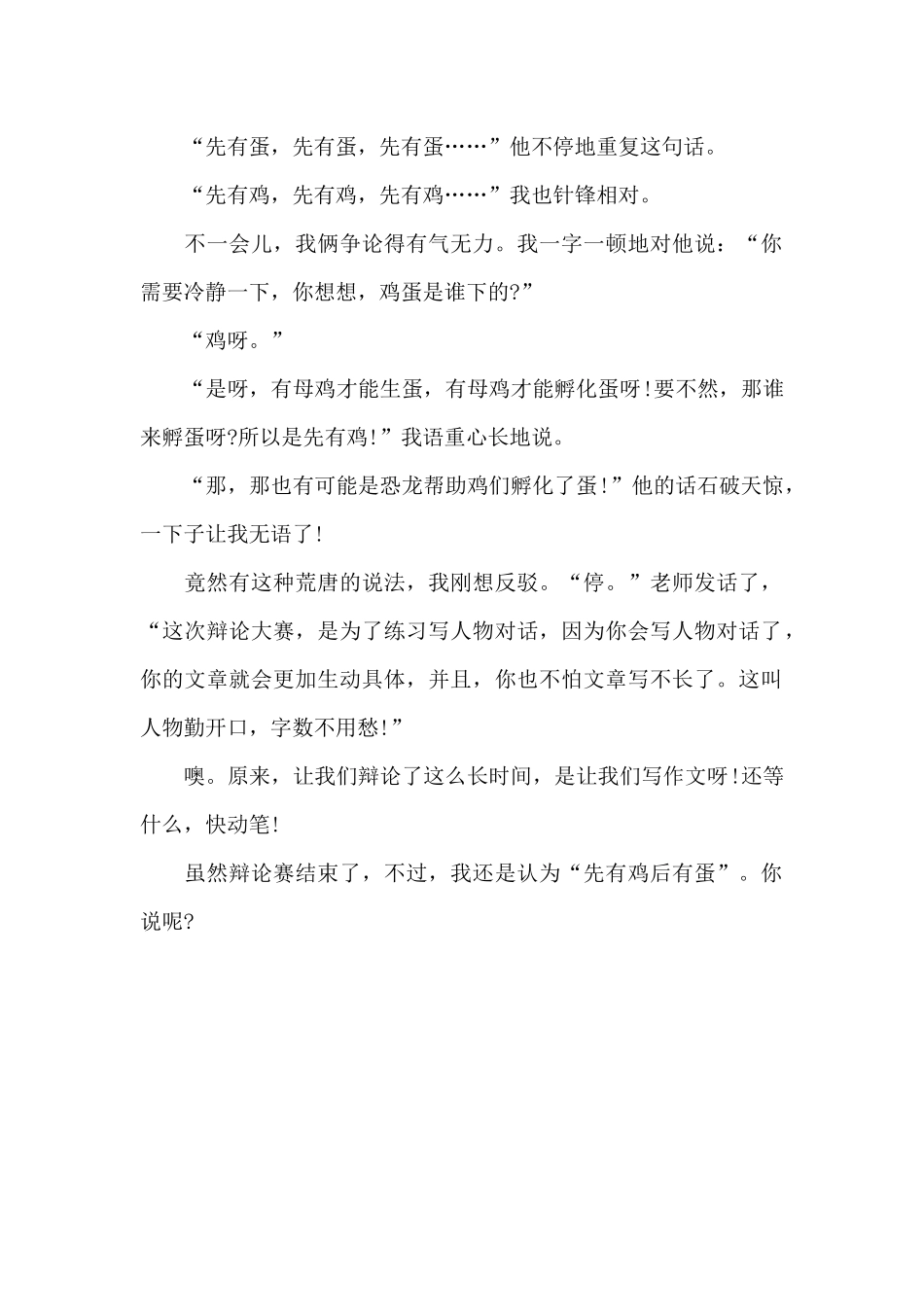 “先有蛋，先有蛋，先有蛋……”他不停地重复这句话。

“先有鸡，先有鸡，先有鸡……”我也针锋相对。

不一会儿，我俩争论得有气无力。我一字一顿地对他说：“你需要冷静一下，你想想，鸡蛋是谁下的?”

“鸡呀。”

“是呀，有母鸡才能生蛋，有母鸡才能孵化蛋呀!要不然，那谁来孵蛋呀?所以是先有鸡!”我语重心长地说。

“那，那也有可能是恐龙帮助鸡们孵化了蛋!”他的话石破天惊，一下子让我无语了!

竟然有这种荒唐的说法，我刚想反驳。“停。”老师发话了，“这次辩论大赛，是为了练习写人物对话，因为你会写人物对话了，你的文章就会更加生动具体，并且，你也不怕文章写不长了。这叫人物勤开口，字数不用愁!”

噢。原来，让我们辩论了这么长时间，是让我们写作文呀!还等什么，快动笔!

虽然辩论赛结束了，不过，我还是认为“先有鸡后有蛋”。你说呢?